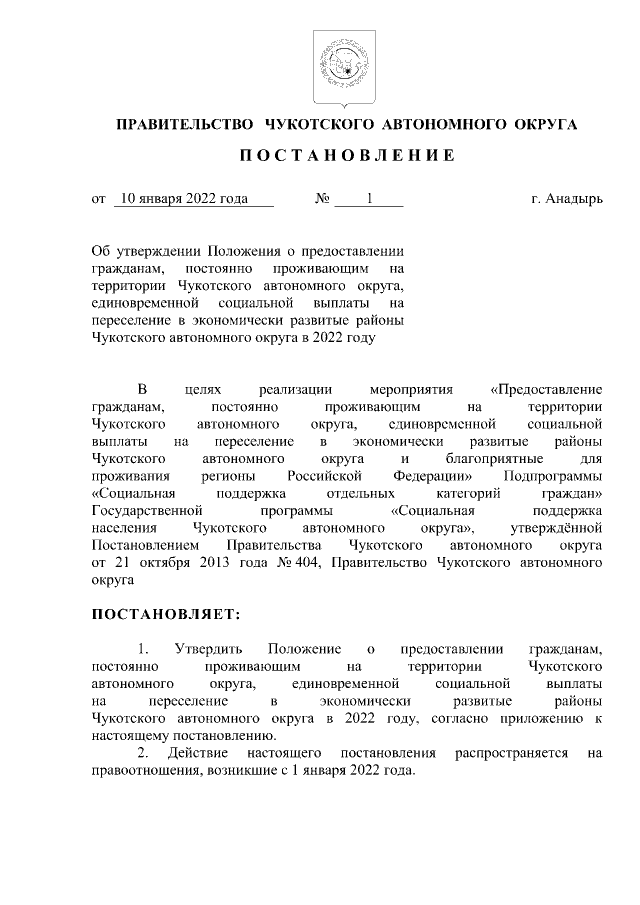 ПРАВИТЕЛЬСТВО ЧУКОТСКОГО АВТОНОМНОГО ОКРУГА

ПОСТАНОВЛЕНИЕ

от 10 января 2022 года № 1 г. Анадырь

Об утверждении Положения о предоставлении гражданам, постоянно проживающим на территории Чукотского автономного округа, единовременной социальной выплаты на переселение в экономически развитые районы Чукотского автономного округа в 2022 году

В целях реализации мероприятия «Предоставление гражданам, постоянно проживающим на территории Чукотского автономного округа, единовременной социальной выплаты на переселение в экономически развитые районы Чукотского автономного округа и благоприятные для проживания регионы Российской Федерации» Подпрограммы «Социальная поддержка отдельных категорий граждан» Государственной программы «Социальная поддержка населения Чукотского автономного округа», утверждённой Постановлением Правительства Чукотского автономного округа от 21 октября 2013 года № 404, Правительство Чукотского автономного округа

ПОСТАНОВЛЯЕТ:

1. Утвердить Положение о предоставлении гражданам, постоянно проживающим на территории Чукотского автономного округа, единовременной социальной выплаты на переселение в экономически развитые районы Чукотского автономного округа в 2022 году, согласно приложению к настоящему постановлению.

2. Действие настоящего постановления распространяется на правоотношения, возникшие с 1 января 2022 года.